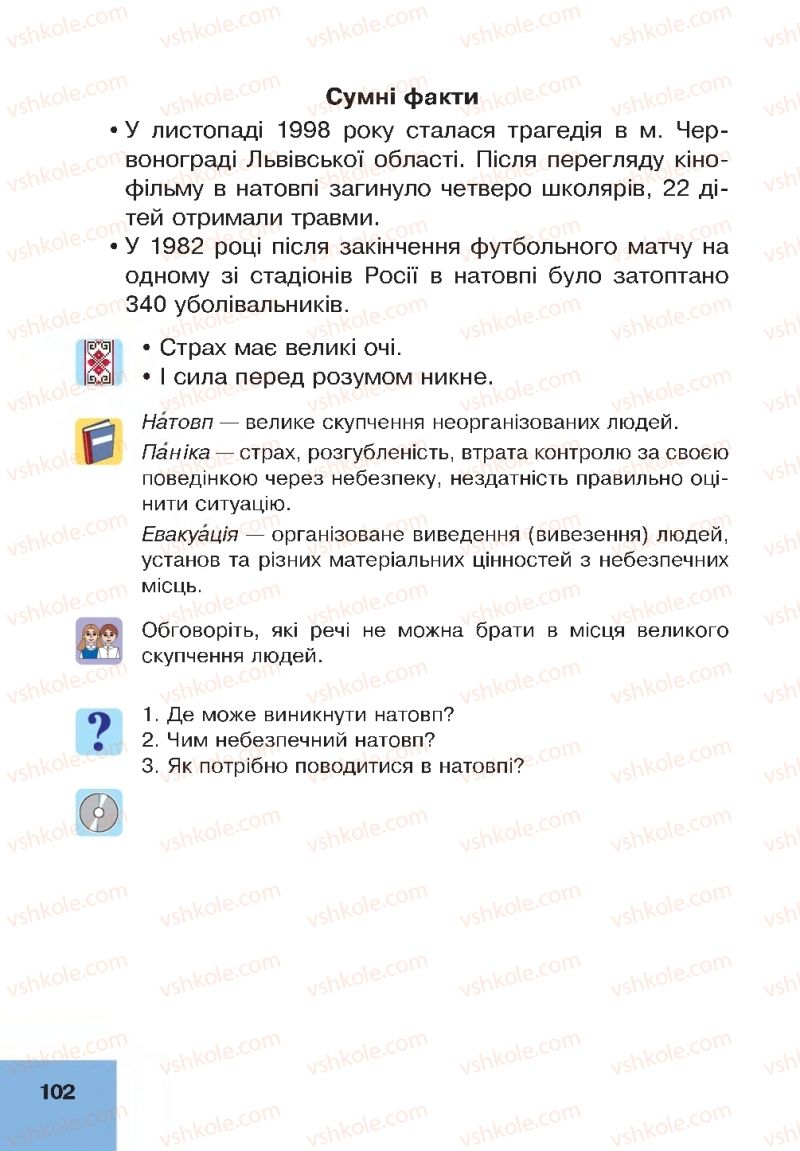 Сумні факти

• У листопаді 1998 року сталася трагедія в м. Червонограді Львівської області. Після перегляду кінофільму в натовпі загинуло четверо школярів, 22 дітей отримали травми.

• У 1982 році після закінчення футбольного матчу на одному зі стадіонів Росії в натовпі було затоптано 340 уболівальників.

• Страх має великі очі.
• І сила перед розумом никне.

На́товп — велике скупчення неорганізованих людей.

Па́ніка — страх, розгубленість, втрата контролю за своєю поведінкою через небезпеку, нездатність правильно оцінити ситуацію.

Евакуа́ція — організоване виведення (вивезення) людей, установ та різних матеріальних цінностей з небезпечних місць.

Обговоріть, які речі не можна брати в місця великого скупчення людей.

1. Де може виникнути натовп?
2. Чим небезпечний натовп?
3. Як потрібно поводитися в натовпі?

102

vshkole.com